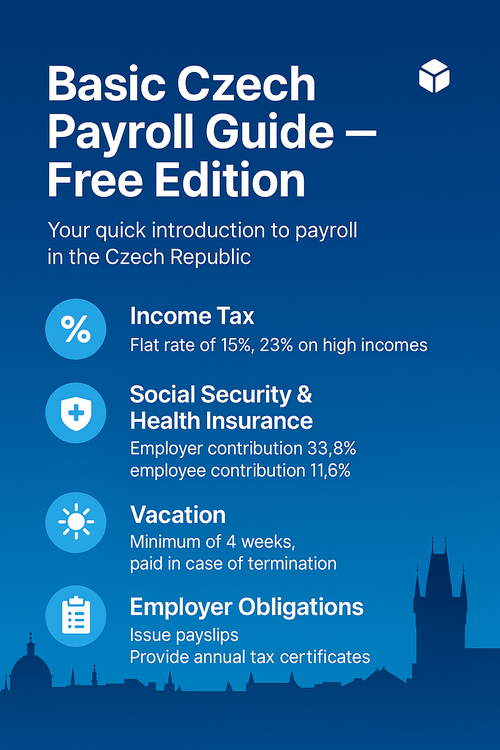 Basic Czech Payroll Guide — Free Edition

Your quick introduction to payroll in the Czech Republic

Income Tax
Flat rate of 15%, 23% on high incomes

Social Security & Health Insurance
Employer contribution 33,8%
employee contribution 11,6%

Vacation
Minimum of 4 weeks,
paid in case of termination

Employer Obligations
Issue payslips
Provide annual tax certificates